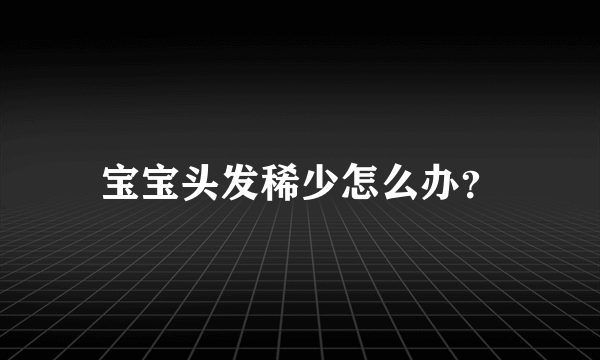 宝宝头发稀少怎么办?